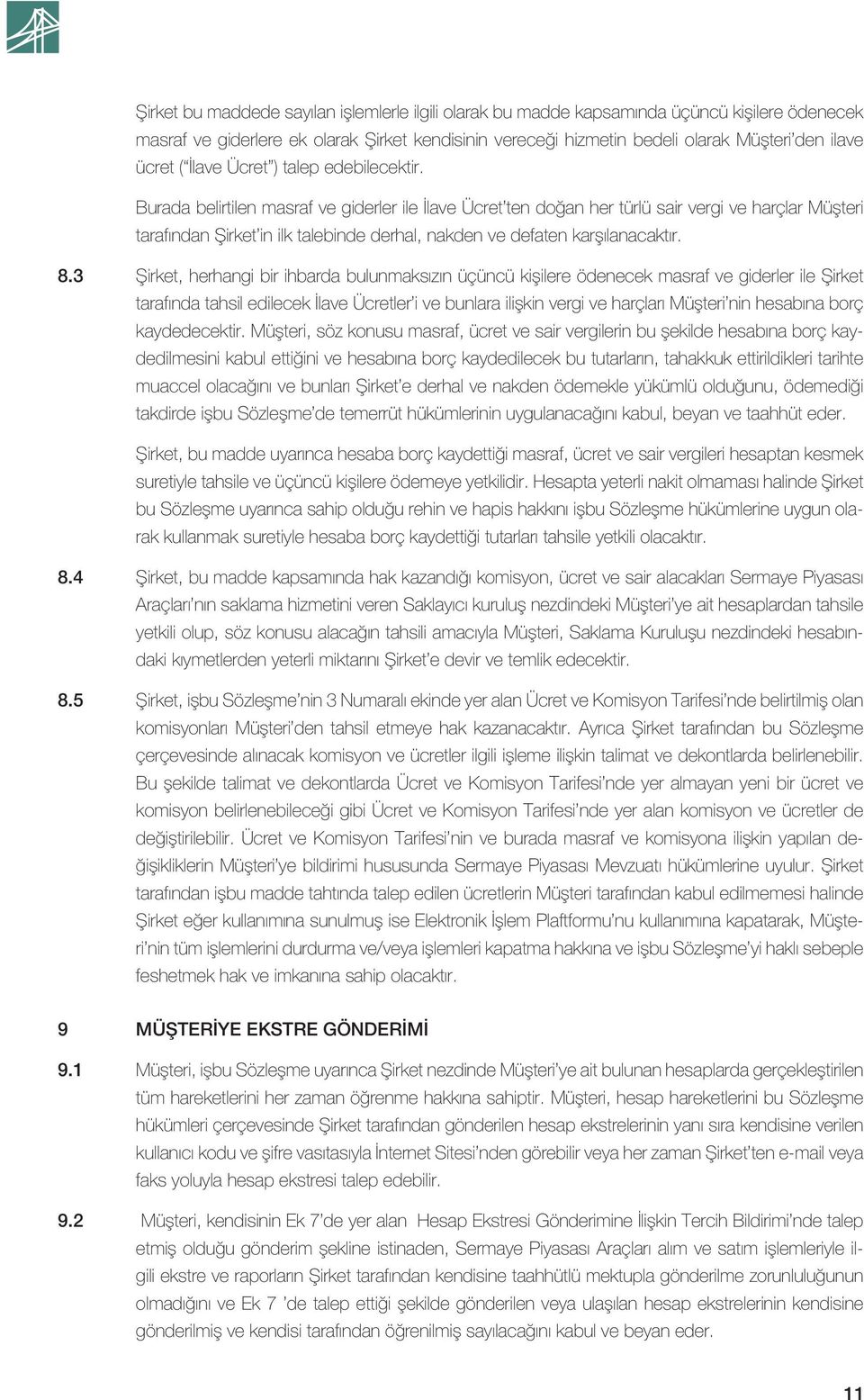 Şirket bu maddede sayılan işlemlerle ilgili olarak bu madde kapsamında üçüncü kişilere ödenecek masraf ve giderlere ek olarak Şirket kendisinin vereceği hizmetin bedeli olarak Müşteri'den ilave ücret ("İlave Ücret") talep edebilecektir.

Burada belirtilen masraf ve giderler ile İlave Ücret'ten doğan her türlü sair vergi ve harçlar Müşteri tarafından Şirket'in ilk talebinde derhal, nakden ve defaten karşılanacaktır.

8.3 Şirket, herhangi bir ihbarda bulunmaksızın üçüncü kişilere ödenecek masraf ve giderler ile Şirket tarafında tahsil edilecek İlave Ücretler'i ve bunlara ilişkin vergi ve harçları Müşteri'nin hesabına borç kaydedecektir. Müşteri, söz konusu masraf, ücret ve sair vergilerin bu şekilde hesabına borç kaydedilmesini kabul ettiğini ve hesabına borç kaydedilecek bu tutarların, tahakkuk ettirildikleri tarihte muaccel olacağını ve bunları Şirket'e derhal ve nakden ödemekle yükümlü olduğunu, ödemediği takdirde işbu Sözleşme'de temerrüt hükümlerinin uygulanacağını kabul, beyan ve taahhüt eder.

Şirket, bu madde uyarınca hesaba borç kaydettiği masraf, ücret ve sair vergileri hesaptan kesmek suretiyle tahsile ve üçüncü kişilere ödemeye yetkilidir. Hesapta yeterli nakit olmaması halinde Şirket bu Sözleşme uyarınca sahip olduğu rehin ve hapis hakkını işbu Sözleşme hükümlerine uygun olarak kullanmak suretiyle hesaba borç kaydettiği tutarları tahsile yetkili olacaktır.

8.4 Şirket, bu madde kapsamında hak kazandığı komisyon, ücret ve sair alacakları Sermaye Piyasası Araçları'nın saklama hizmetini veren Saklayıcı kuruluş nezdindeki Müşteri'ye ait hesaplardan tahsile yetkili olup, söz konusu alacağın tahsili amacıyla Müşteri, Saklama Kuruluşu nezdindeki hesabındaki kıymetlerden yeterli miktarını Şirket'e devir ve temlik edecektir.

8.5 Şirket, işbu Sözleşme'nin 3 Numaralı ekinde yer alan Ücret ve Komisyon Tarifesi'nde belirtilmiş olan komisyonları Müşteri'den tahsil etmeye hak kazanacaktır. Ayrıca Şirket tarafından bu Sözleşme çerçevesinde alınacak komisyon ve ücretler ilgili işleme ilişkin talimat ve dekontlarda belirlenebilir. Bu şekilde talimat ve dekontlarda Ücret ve Komisyon Tarifesi'nde yer almayan yeni bir ücret ve komisyon belirlenebileceği gibi Ücret ve Komisyon Tarifesi'nde yer alan komisyon ve ücretler de değiştirilebilir. Ücret ve Komisyon Tarifesi'nin ve burada masraf ve komisyona ilişkin yapılan değişikliklerin Müşteri'ye bildirimi hususunda Sermaye Piyasası Mevzuatı hükümlerine uyulur. Şirket tarafından işbu madde tahtında talep edilen ücretlerin Müşteri tarafından kabul edilmemesi halinde Şirket eğer kullanımına sunulmuş ise Elektronik İşlem Plaftformu'nu kullanımına kapatarak, Müşteri'nin tüm işlemlerini durdurma ve/veya işlemleri kapatma hakkına ve işbu Sözleşme'yi haklı sebeple feshetmek hak ve imkanına sahip olacaktır.

9 MÜŞTERİYE EKSTRE GÖNDERİMİ

9.1 Müşteri, işbu Sözleşme uyarınca Şirket nezdinde Müşteri'ye ait bulunan hesaplarda gerçekleştirilen tüm hareketlerini her zaman öğrenme hakkına sahiptir. Müşteri, hesap hareketlerini bu Sözleşme hükümleri çerçevesinde Şirket tarafından gönderilen hesap ekstrelerinin yanı sıra kendisine verilen kullanıcı kodu ve şifre vasıtasıyla İnternet Sitesi'nden görebilir veya her zaman Şirket'ten e-mail veya faks yoluyla hesap ekstresi talep edebilir.

9.2 Müşteri, kendisinin Ek 7'de yer alan Hesap Ekstresi Gönderimine İlişkin Tercih Bildirimi'nde talep etmiş olduğu gönderim şekline istinaden, Sermaye Piyasası Araçları alım ve satım işlemleriyle ilgili ekstre ve raporların Şirket tarafından kendisine taahhütlü mektupla gönderilme zorunluluğunun olmadığını ve Ek 7 'de talep ettiği şekilde gönderilen veya ulaşılan hesap ekstrelerinin kendisine gönderilmiş ve kendisi tarafından öğrenilmiş sayılacağını kabul ve beyan eder.

11